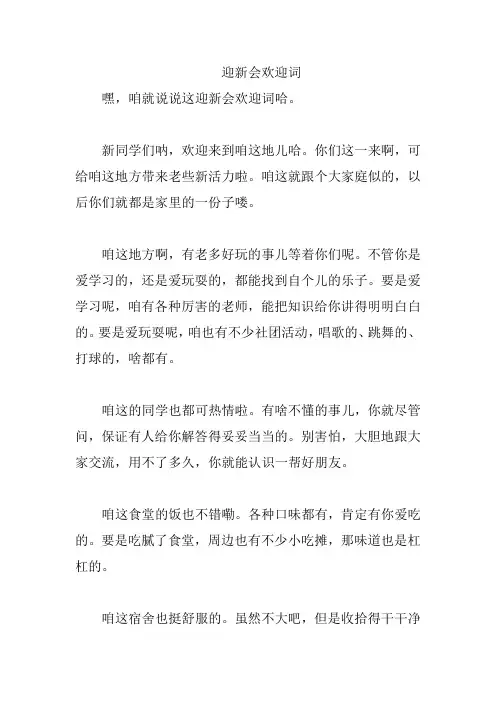 迎新会欢迎词

嘿，咱就说说这迎新会欢迎词哈。

新同学们呐，欢迎来到咱这地儿哈。你们这一来啊，可给咱这地方带来老些新活力啦。咱这就跟个大家庭似的，以后你们就都是家里的一份子喽。

咱这地方啊，有老多好玩的事儿等着你们呢。不管你是爱学习的，还是爱玩耍的，都能找到自个儿的乐子。要是爱学习呢，咱有各种厉害的老师，能把知识给你讲得明明白白的。要是爱玩耍呢，咱也有不少社团活动，唱歌的、跳舞的、打球的，啥都有。

咱这的同学也都可热情啦。有啥不懂的事儿，你就尽管问，保证有人给你解答得妥妥当当的。别害怕，大胆地跟大家交流，用不了多久，你就能认识一帮好朋友。

咱这食堂的饭也不错嘞。各种口味都有，肯定有你爱吃的。要是吃腻了食堂，周边也有不少小吃摊，那味道也是杠杠的。

咱这宿舍也挺舒服的。虽然不大吧，但是收拾得干干净